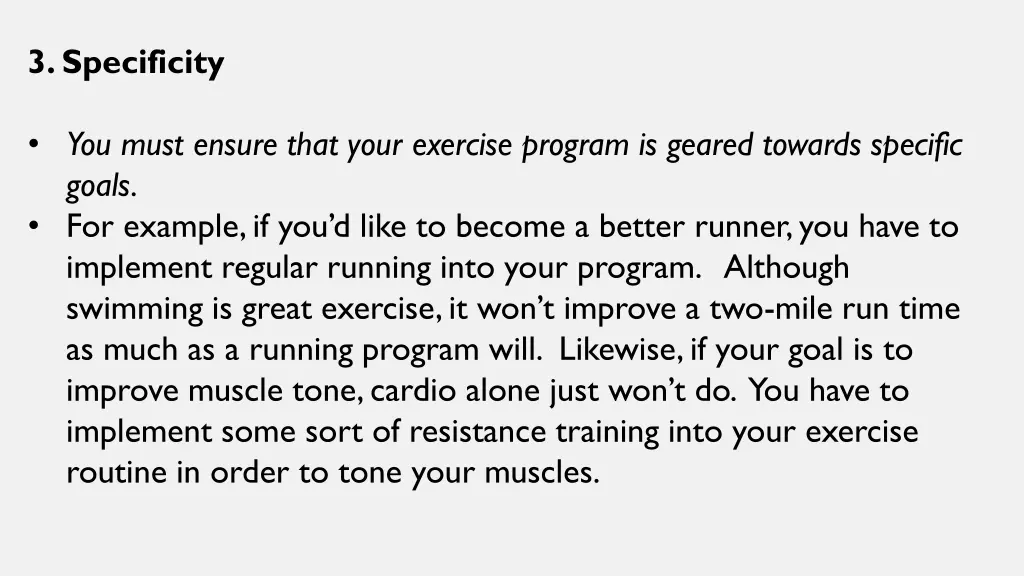 3. Specificity

• You must ensure that your exercise program is geared towards specific goals.
• For example, if you'd like to become a better runner, you have to implement regular running into your program. Although swimming is great exercise, it won't improve a two-mile run time as much as a running program will. Likewise, if your goal is to improve muscle tone, cardio alone just won't do. You have to implement some sort of resistance training into your exercise routine in order to tone your muscles.